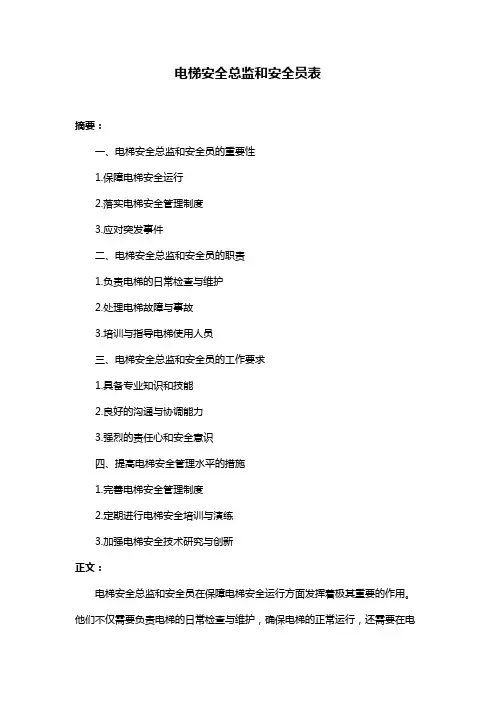 电梯安全总监和安全员表

摘要：

一、电梯安全总监和安全员的重要性

1.保障电梯安全运行

2.落实电梯安全管理制度

3.应对突发事件

二、电梯安全总监和安全员的职责

1.负责电梯的日常检查与维护

2.处理电梯故障与事故

3.培训与指导电梯使用人员

三、电梯安全总监和安全员的工作要求

1.具备专业知识和技能

2.良好的沟通与协调能力

3.强烈的责任心和安全意识

四、提高电梯安全管理水平的措施

1.完善电梯安全管理制度

2.定期进行电梯安全培训与演练

3.加强电梯安全技术研究与创新

正文：

电梯安全总监和安全员在保障电梯安全运行方面发挥着极其重要的作用。他们不仅需要负责电梯的日常检查与维护，确保电梯的正常运行，还需要在电